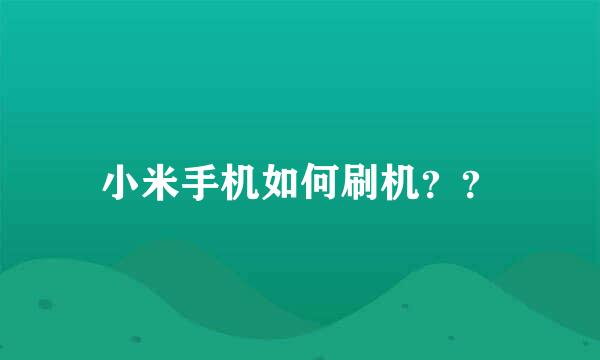 小米手机如何刷机？？